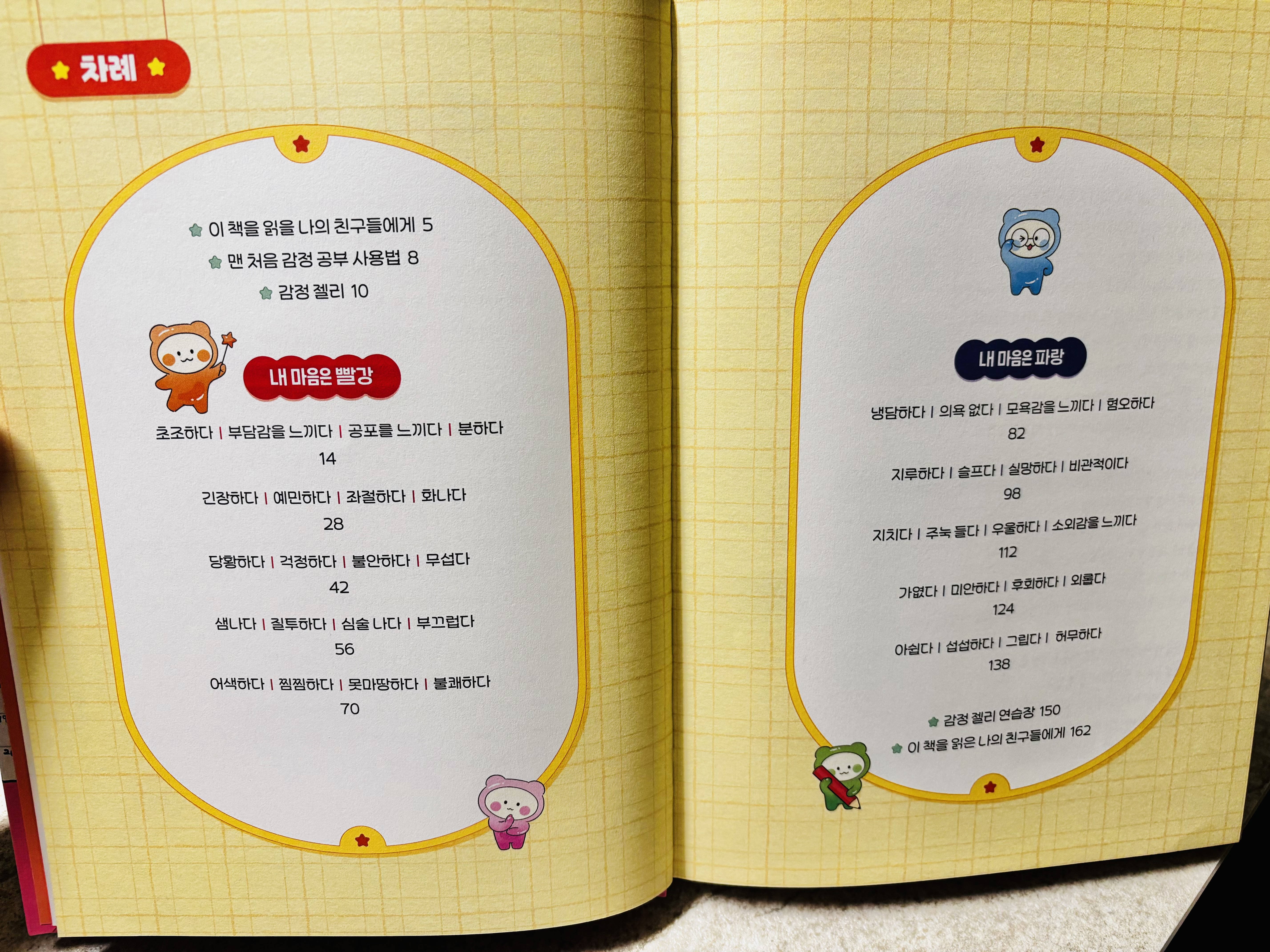 차례

이 책을 읽을 나의 친구들에게 5

맨 처음 감정 공부 사용법 8

감정 젤리 10

내 마음은 빨강

초조하다 | 부담감을 느끼다 | 공포를 느끼다 | 분하다
14

긴장하다 | 예민하다 | 좌절하다 | 화나다
28

당황하다 | 걱정하다 | 불안하다 | 무섭다
42

샘나다 | 질투하다 | 심술 나다 | 부끄럽다
56

어색하다 | 찜찜하다 | 못마땅하다 | 불쾌하다
70

내 마음은 파랑

냉담하다 | 의욕 없다 | 모욕감을 느끼다 | 혐오하다
82

지루하다 | 슬프다 | 실망하다 | 비관적이다
98

지치다 | 주눅 들다 | 우울하다 | 소외감을 느끼다
112

가엾다 | 미안하다 | 후회하다 | 외롭다
124

아쉽다 | 섭섭하다 | 그립다 | 허무하다
138

감정 젤리 연습장 150

이 책을 읽은 나의 친구들에게 162